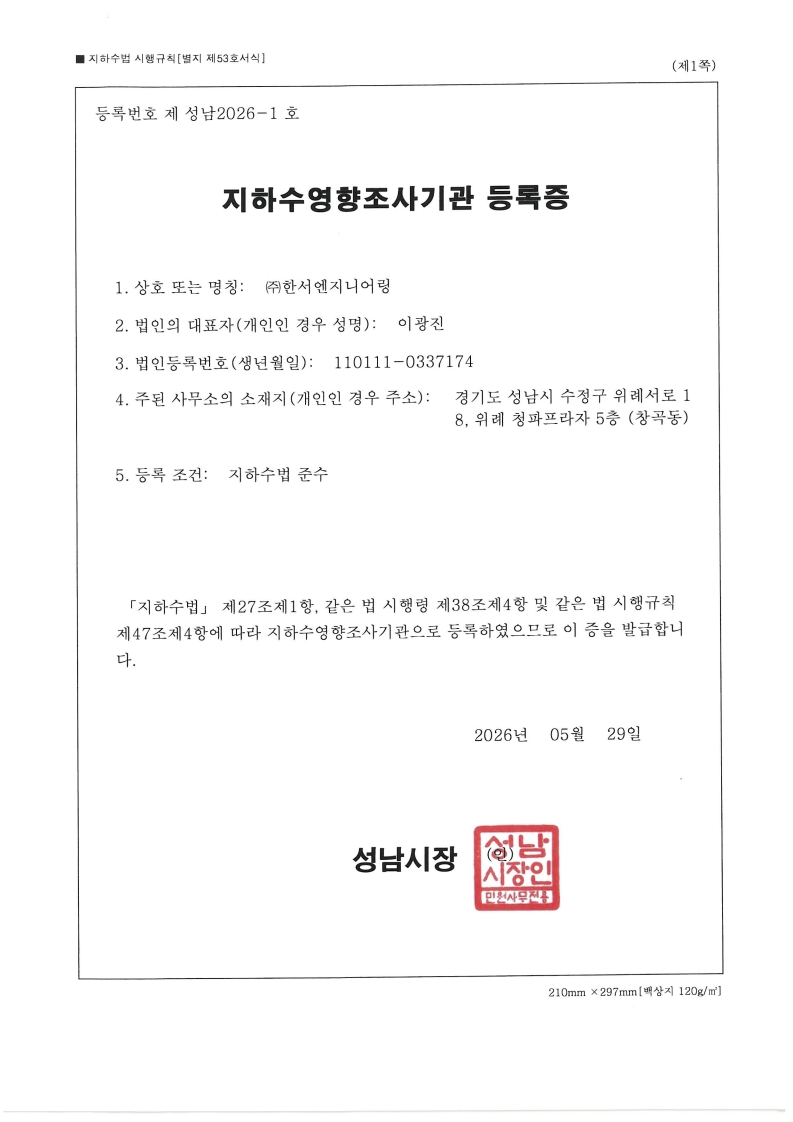 ■ 지하수법 시행규칙[별지 제53호서식]

(제1쪽)

등록번호 제 성남2026-1 호

지하수영향조사기관 등록증

1. 상호 또는 명칭: ㈜한서엔지니어링

2. 법인의 대표자(개인인 경우 성명): 이광진

3. 법인등록번호(생년월일): 110111-0337174

4. 주된 사무소의 소재지(개인인 경우 주소): 경기도 성남시 수정구 위례서로 18, 위례 청파프라자 5층 (창곡동)

5. 등록 조건: 지하수법 준수

「지하수법」 제27조제1항, 같은 법 시행령 제38조제4항 및 같은 법 시행규칙 제47조제4항에 따라 지하수영향조사기관으로 등록하였으므로 이 증을 발급합니다.

2026년 05월 29일

성남시장 (인)

성남시장인
민원사무전용

210mm × 297mm[백상지 120g/㎡]